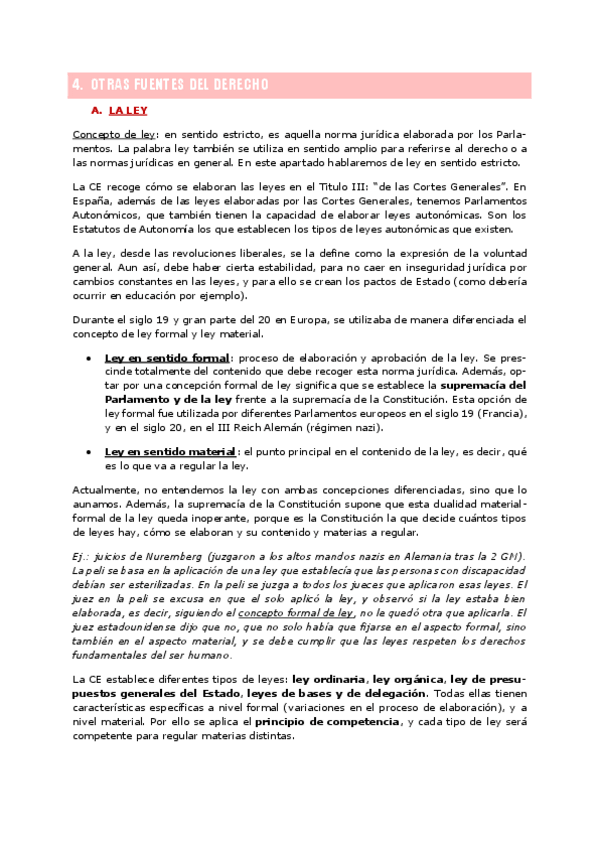 4. OTRAS FUENTES DEL DERECHO

A. LA LEY

Concepto de ley: en sentido estricto, es aquella norma jurídica elaborada por los Parlamentos. La palabra ley también se utiliza en sentido amplio para referirse al derecho o a las normas jurídicas en general. En este apartado hablaremos de ley en sentido estricto.

La CE recoge cómo se elaboran las leyes en el Titulo III: "de las Cortes Generales". En España, además de las leyes elaboradas por las Cortes Generales, tenemos Parlamentos Autonómicos, que también tienen la capacidad de elaborar leyes autonómicas. Son los Estatutos de Autonomía los que establecen los tipos de leyes autonómicas que existen.

A la ley, desde las revoluciones liberales, se la define como la expresión de la voluntad general. Aun así, debe haber cierta estabilidad, para no caer en inseguridad jurídica por cambios constantes en las leyes, y para ello se crean los pactos de Estado (como debería ocurrir en educación por ejemplo).

Durante el siglo 19 y gran parte del 20 en Europa, se utilizaba de manera diferenciada el concepto de ley formal y ley material.

• Ley en sentido formal: proceso de elaboración y aprobación de la ley. Se prescinde totalmente del contenido que debe recoger esta norma jurídica. Además, optar por una concepción formal de ley significa que se establece la supremacía del Parlamento y de la ley frente a la supremacía de la Constitución. Esta opción de ley formal fue utilizada por diferentes Parlamentos europeos en el siglo 19 (Francia), y en el siglo 20, en el III Reich Alemán (régimen nazi).

• Ley en sentido material: el punto principal en el contenido de la ley, es decir, qué es lo que va a regular la ley.

Actualmente, no entendemos la ley con ambas concepciones diferenciadas, sino que lo aunamos. Además, la supremacía de la Constitución supone que esta dualidad material-formal de la ley queda inoperante, porque es la Constitución la que decide cuántos tipos de leyes hay, cómo se elaboran y su contenido y materias a regular.

Ej.: juicios de Nuremberg (juzgaron a los altos mandos nazis en Alemania tras la 2 GM). La peli se basa en la aplicación de una ley que establecía que las personas con discapacidad debían ser esterilizadas. En la peli se juzga a todos los jueces que aplicaron esas leyes. El juez en la peli se excusa en que el solo aplicó la ley, y observó si la ley estaba bien elaborada, es decir, siguiendo el concepto formal de ley, no le quedó otra que aplicarla. El juez estadounidense dijo que no, que no solo había que fijarse en el aspecto formal, sino también en el aspecto material, y se debe cumplir que las leyes respeten los derechos fundamentales del ser humano.

La CE establece diferentes tipos de leyes: ley ordinaria, ley orgánica, ley de presupuestos generales del Estado, leyes de bases y de delegación. Todas ellas tienen características específicas a nivel formal (variaciones en el proceso de elaboración), y a nivel material. Por ello se aplica el principio de competencia, y cada tipo de ley será competente para regular materias distintas.